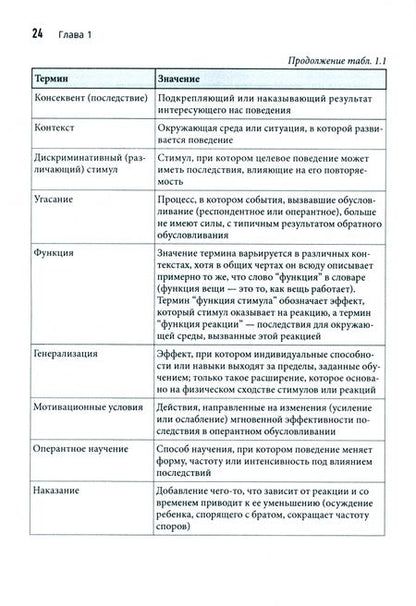 24 Глава 1

Продолжение табл. 1.1

| Термин | Значение |
|---|---|
| Консеквент (последствие) | Подкрепляющий или наказывающий результат интересующего нас поведения |
| Контекст | Окружающая среда или ситуация, в которой развивается поведение |
| Дискриминативный (различающий) стимул | Стимул, при котором целевое поведение может иметь последствия, влияющие на его повторяемость |
| Угасание | Процесс, в котором события, вызвавшие обусловливание (респондентное или оперантное), больше не имеют силы, с типичным результатом обратного обусловливания |
| Функция | Значение термина варьируется в различных контекстах, хотя в общих чертах он всюду описывает примерно то же, что слово "функция" в словаре (функция вещи — это то, как вещь работает). Термин "функция стимула" обозначает эффект, который стимул оказывает на реакцию, а термин "функция реакции" — последствия для окружающей среды, вызванные этой реакцией |
| Генерализация | Эффект, при котором индивидуальные способности или навыки выходят за пределы, заданные обучением; только такое расширение, которое основано на физическом сходстве стимулов или реакций |
| Мотивационные условия | Действия, направленные на изменения (усиление или ослабление) мгновенной эффективности последствия в оперантном обусловливании |
| Оперантное научение | Способ научения, при котором поведение меняет форму, частоту или интенсивность под влиянием последствий |
| Наказание | Добавление чего-то, что зависит от реакции и со временем приводит к ее уменьшению (осуждение ребенка, спорящего с братом, сокращает частоту споров) |